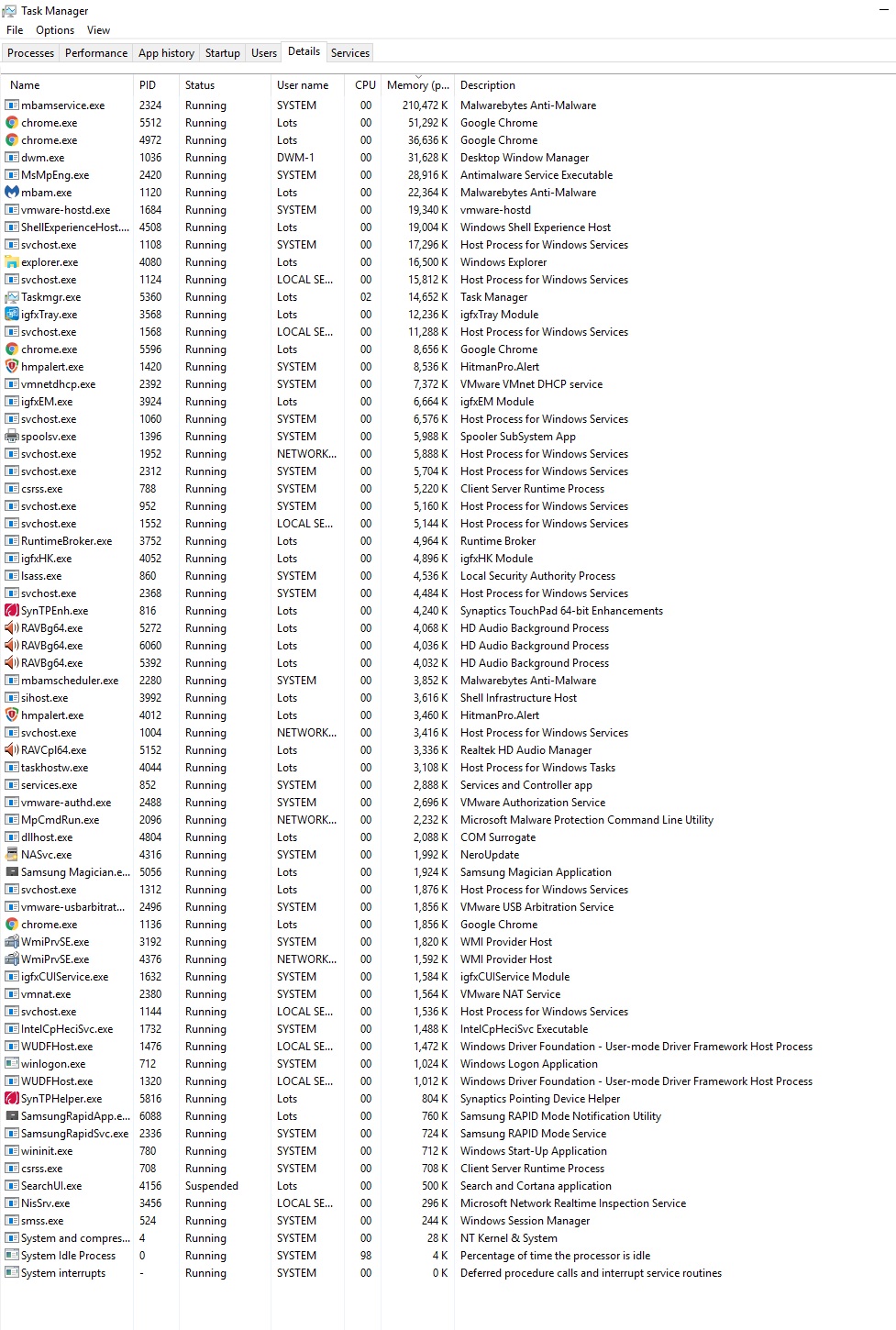 Task Manager
File Options View
Processes Performance App history Startup Users Details Services

| Name | PID | Status | User name | CPU | Memory (p... | Description |
|---|---|---|---|---|---|---|
| mbamservice.exe | 2324 | Running | SYSTEM | 00 | 210,472 K | Malwarebytes Anti-Malware |
| chrome.exe | 5512 | Running | Lots | 00 | 51,292 K | Google Chrome |
| chrome.exe | 4972 | Running | Lots | 00 | 36,636 K | Google Chrome |
| dwm.exe | 1036 | Running | DWM-1 | 00 | 31,628 K | Desktop Window Manager |
| MsMpEng.exe | 2420 | Running | SYSTEM | 00 | 28,916 K | Antimalware Service Executable |
| mbam.exe | 1120 | Running | Lots | 00 | 22,364 K | Malwarebytes Anti-Malware |
| vmware-hostd.exe | 1684 | Running | SYSTEM | 00 | 19,340 K | vmware-hostd |
| ShellExperienceHost.... | 4508 | Running | Lots | 00 | 19,004 K | Windows Shell Experience Host |
| svchost.exe | 1108 | Running | SYSTEM | 00 | 17,296 K | Host Process for Windows Services |
| explorer.exe | 4080 | Running | Lots | 00 | 16,500 K | Windows Explorer |
| svchost.exe | 1124 | Running | LOCAL SE... | 00 | 15,812 K | Host Process for Windows Services |
| Taskmgr.exe | 5360 | Running | Lots | 02 | 14,652 K | Task Manager |
| igfxTray.exe | 3568 | Running | Lots | 00 | 12,236 K | igfxTray Module |
| svchost.exe | 1568 | Running | LOCAL SE... | 00 | 11,288 K | Host Process for Windows Services |
| chrome.exe | 5596 | Running | Lots | 00 | 8,656 K | Google Chrome |
| hmpalert.exe | 1420 | Running | SYSTEM | 00 | 8,536 K | HitmanPro.Alert |
| vmnetdhcp.exe | 2392 | Running | SYSTEM | 00 | 7,372 K | VMware VMnet DHCP service |
| igfxEM.exe | 3924 | Running | Lots | 00 | 6,664 K | igfxEM Module |
| svchost.exe | 1060 | Running | SYSTEM | 00 | 6,576 K | Host Process for Windows Services |
| spoolsv.exe | 1396 | Running | SYSTEM | 00 | 5,988 K | Spooler SubSystem App |
| svchost.exe | 1952 | Running | NETWORK... | 00 | 5,888 K | Host Process for Windows Services |
| svchost.exe | 2312 | Running | SYSTEM | 00 | 5,704 K | Host Process for Windows Services |
| csrss.exe | 788 | Running | SYSTEM | 00 | 5,220 K | Client Server Runtime Process |
| svchost.exe | 952 | Running | SYSTEM | 00 | 5,160 K | Host Process for Windows Services |
| svchost.exe | 1552 | Running | LOCAL SE... | 00 | 5,144 K | Host Process for Windows Services |
| RuntimeBroker.exe | 3752 | Running | Lots | 00 | 4,964 K | Runtime Broker |
| igfxHK.exe | 4052 | Running | Lots | 00 | 4,896 K | igfxHK Module |
| lsass.exe | 860 | Running | SYSTEM | 00 | 4,536 K | Local Security Authority Process |
| svchost.exe | 2368 | Running | SYSTEM | 00 | 4,484 K | Host Process for Windows Services |
| SynTPEnh.exe | 816 | Running | Lots | 00 | 4,240 K | Synaptics TouchPad 64-bit Enhancements |
| RAVBg64.exe | 5272 | Running | Lots | 00 | 4,068 K | HD Audio Background Process |
| RAVBg64.exe | 6060 | Running | Lots | 00 | 4,036 K | HD Audio Background Process |
| RAVBg64.exe | 5392 | Running | Lots | 00 | 4,032 K | HD Audio Background Process |
| mbamscheduler.exe | 2280 | Running | SYSTEM | 00 | 3,852 K | Malwarebytes Anti-Malware |
| sihost.exe | 3992 | Running | Lots | 00 | 3,616 K | Shell Infrastructure Host |
| hmpalert.exe | 4012 | Running | Lots | 00 | 3,460 K | HitmanPro.Alert |
| svchost.exe | 1004 | Running | NETWORK... | 00 | 3,416 K | Host Process for Windows Services |
| RAVCpl64.exe | 5152 | Running | Lots | 00 | 3,336 K | Realtek HD Audio Manager |
| taskhostw.exe | 4044 | Running | Lots | 00 | 3,108 K | Host Process for Windows Tasks |
| services.exe | 852 | Running | SYSTEM | 00 | 2,888 K | Services and Controller app |
| vmware-authd.exe | 2488 | Running | SYSTEM | 00 | 2,696 K | VMware Authorization Service |
| MpCmdRun.exe | 2096 | Running | NETWORK... | 00 | 2,232 K | Microsoft Malware Protection Command Line Utility |
| dllhost.exe | 4804 | Running | Lots | 00 | 2,088 K | COM Surrogate |
| NASvc.exe | 4316 | Running | SYSTEM | 00 | 1,992 K | NeroUpdate |
| Samsung Magician.e... | 5056 | Running | Lots | 00 | 1,924 K | Samsung Magician Application |
| svchost.exe | 1312 | Running | Lots | 00 | 1,876 K | Host Process for Windows Services |
| vmware-usbarbitrat... | 2496 | Running | SYSTEM | 00 | 1,856 K | VMware USB Arbitration Service |
| chrome.exe | 1136 | Running | Lots | 00 | 1,856 K | Google Chrome |
| WmiPrvSE.exe | 3192 | Running | SYSTEM | 00 | 1,820 K | WMI Provider Host |
| WmiPrvSE.exe | 4376 | Running | NETWORK... | 00 | 1,592 K | WMI Provider Host |
| igfxCUIService.exe | 1632 | Running | SYSTEM | 00 | 1,584 K | igfxCUIService Module |
| vmnat.exe | 2380 | Running | SYSTEM | 00 | 1,564 K | VMware NAT Service |
| svchost.exe | 1144 | Running | LOCAL SE... | 00 | 1,536 K | Host Process for Windows Services |
| IntelCpHeciSvc.exe | 1732 | Running | SYSTEM | 00 | 1,488 K | IntelCpHeciSvc Executable |
| WUDFHost.exe | 1476 | Running | LOCAL SE... | 00 | 1,472 K | Windows Driver Foundation - User-mode Driver Framework Host Process |
| winlogon.exe | 712 | Running | SYSTEM | 00 | 1,024 K | Windows Logon Application |
| WUDFHost.exe | 1320 | Running | LOCAL SE... | 00 | 1,012 K | Windows Driver Foundation - User-mode Driver Framework Host Process |
| SynTPHelper.exe | 5816 | Running | Lots | 00 | 804 K | Synaptics Pointing Device Helper |
| SamsungRapidApp.e... | 6088 | Running | Lots | 00 | 760 K | Samsung RAPID Mode Notification Utility |
| SamsungRapidSvc.exe | 2336 | Running | SYSTEM | 00 | 724 K | Samsung RAPID Mode Service |
| wininit.exe | 780 | Running | SYSTEM | 00 | 712 K | Windows Start-Up Application |
| csrss.exe | 708 | Running | SYSTEM | 00 | 708 K | Client Server Runtime Process |
| SearchUI.exe | 4156 | Suspended | Lots | 00 | 500 K | Search and Cortana application |
| NisSrv.exe | 3456 | Running | LOCAL SE... | 00 | 296 K | Microsoft Network Realtime Inspection Service |
| smss.exe | 524 | Running | SYSTEM | 00 | 244 K | Windows Session Manager |
| System and compres... | 4 | Running | SYSTEM | 00 | 28 K | NT Kernel & System |
| System Idle Process | 0 | Running | SYSTEM | 98 | 4 K | Percentage of time the processor is idle |
| System interrupts | - | Running | SYSTEM | 00 | 0 K | Deferred procedure calls and interrupt service routines |